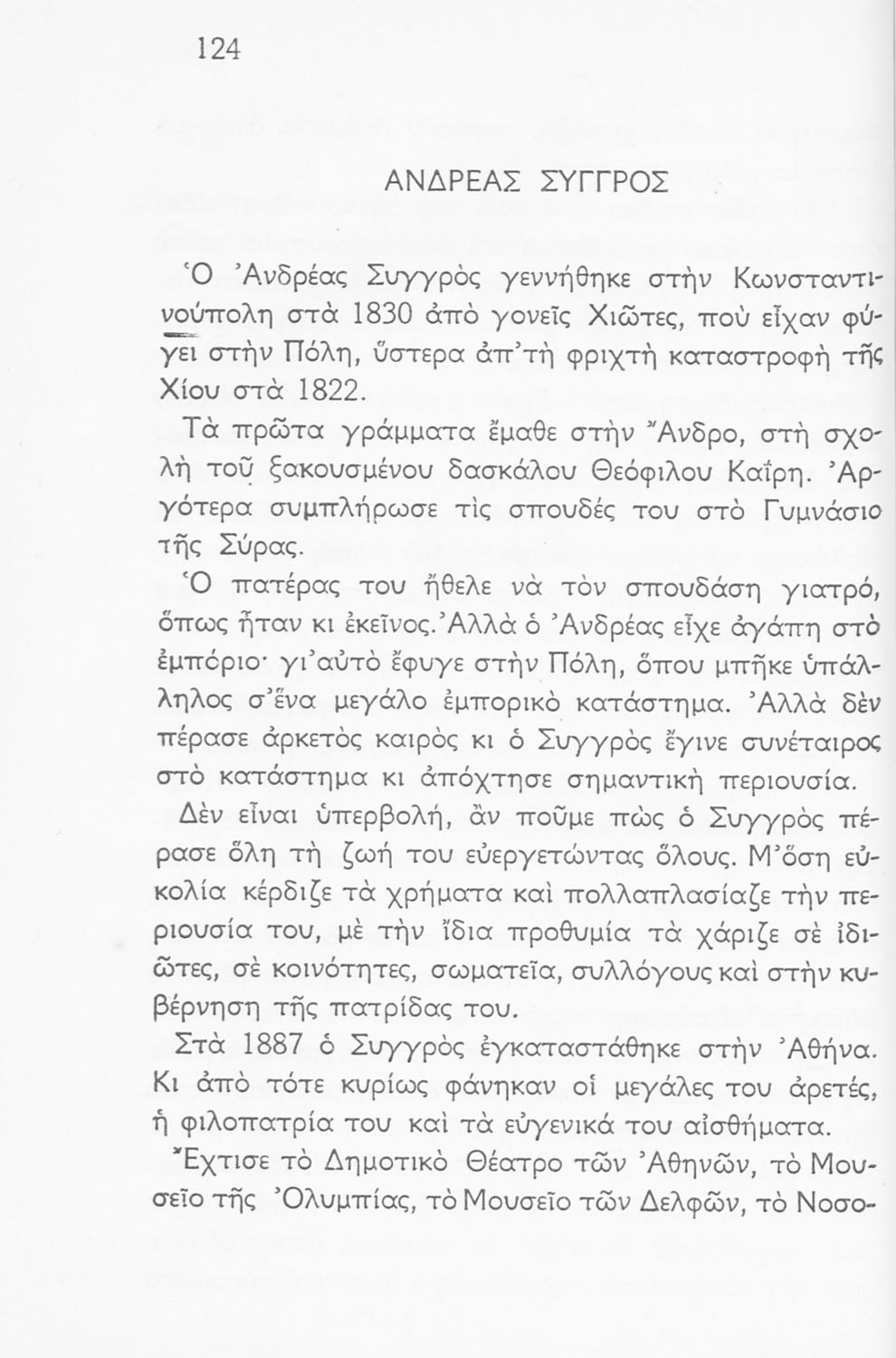 124

ΑΝΔΡΕΑΣ ΣΥΓΓΡΟΣ

Ὁ Ἀνδρέας Συγγρὸς γεννήθηκε στὴν Κωνσταντινούπολη στὰ 1830 ἀπὸ γονεῖς Χιῶτες, ποὺ εἶχαν φύγει στὴν Πόλη, ὕστερα ἀπ'τὴ φριχτὴ καταστροφὴ τῆς Χίου στὰ 1822.

Τὰ πρῶτα γράμματα ἔμαθε στὴν Ἄνδρο, στὴ σχολὴ τοῦ ξακουσμένου δασκάλου Θεόφιλου Καΐρη. Ἀργότερα συμπλήρωσε τὶς σπουδές του στὸ Γυμνάσιο τῆς Σύρας.

Ὁ πατέρας του ἤθελε νὰ τὸν σπουδάση γιατρό, ὅπως ἦταν κι ἐκεῖνος. Ἀλλὰ ὁ Ἀνδρέας εἶχε ἀγάπη στὸ ἐμπόριο· γι'αὐτὸ ἔφυγε στὴν Πόλη, ὅπου μπῆκε ὑπάλληλος σ'ἕνα μεγάλο ἐμπορικὸ κατάστημα. Ἀλλὰ δὲν πέρασε ἀρκετὸς καιρὸς κι ὁ Συγγρὸς ἔγινε συνέταιρος στὸ κατάστημα κι ἀπόχτησε σημαντικὴ περιουσία.

Δὲν εἶναι ὑπερβολή, ἂν ποῦμε πὼς ὁ Συγγρὸς πέρασε ὅλη τὴ ζωή του εὐεργετώντας ὅλους. Μ'ὅση εὐκολία κέρδιζε τὰ χρήματα καὶ πολλαπλασίαζε τὴν περιουσία του, μὲ τὴν ἴδια προθυμία τὰ χάριζε σὲ ἰδιῶτες, σὲ κοινότητες, σωματεῖα, συλλόγους καὶ στὴν κυβέρνηση τῆς πατρίδας του.

Στὰ 1887 ὁ Συγγρὸς ἐγκαταστάθηκε στὴν Ἀθήνα. Κι ἀπὸ τότε κυρίως φάνηκαν οἱ μεγάλες του ἀρετές, ἡ φιλοπατρία του καὶ τὰ εὐγενικά του αἰσθήματα.

Ἔχτισε τὸ Δημοτικὸ Θέατρο τῶν Ἀθηνῶν, τὸ Μουσεῖο τῆς Ὀλυμπίας, τὸ Μουσεῖο τῶν Δελφῶν, τὸ Νοσο-